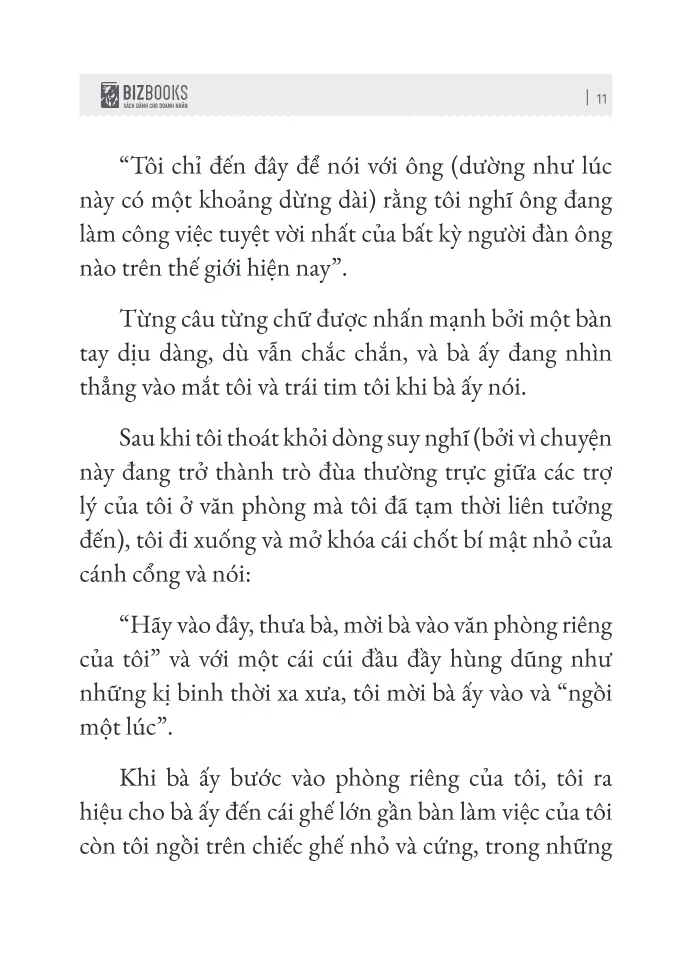 BIZBOOKS
SÁCH DÀNH CHO DOANH NHÂN

| 11

“Tôi chỉ đến đây để nói với ông (dường như lúc này có một khoảng dừng dài) rằng tôi nghĩ ông đang làm công việc tuyệt vời nhất của bất kỳ người đàn ông nào trên thế giới hiện nay”.

Từng câu từng chữ được nhấn mạnh bởi một bàn tay dịu dàng, dù vẫn chắc chắn, và bà ấy đang nhìn thẳng vào mắt tôi và trái tim tôi khi bà ấy nói.

Sau khi tôi thoát khỏi dòng suy nghĩ (bởi vì chuyện này đang trở thành trò đùa thường trực giữa các trợ lý của tôi ở văn phòng mà tôi đã tạm thời liên tưởng đến), tôi đi xuống và mở khóa cái chốt bí mật nhỏ của cánh cổng và nói:

“Hãy vào đây, thưa bà, mời bà vào văn phòng riêng của tôi” và với một cái cúi đầu đầy hùng dũng như những kị binh thời xa xưa, tôi mời bà ấy vào và “ngồi một lúc”.

Khi bà ấy bước vào phòng riêng của tôi, tôi ra hiệu cho bà ấy đến cái ghế lớn gần bàn làm việc của tôi còn tôi ngồi trên chiếc ghế nhỏ và cứng, trong những